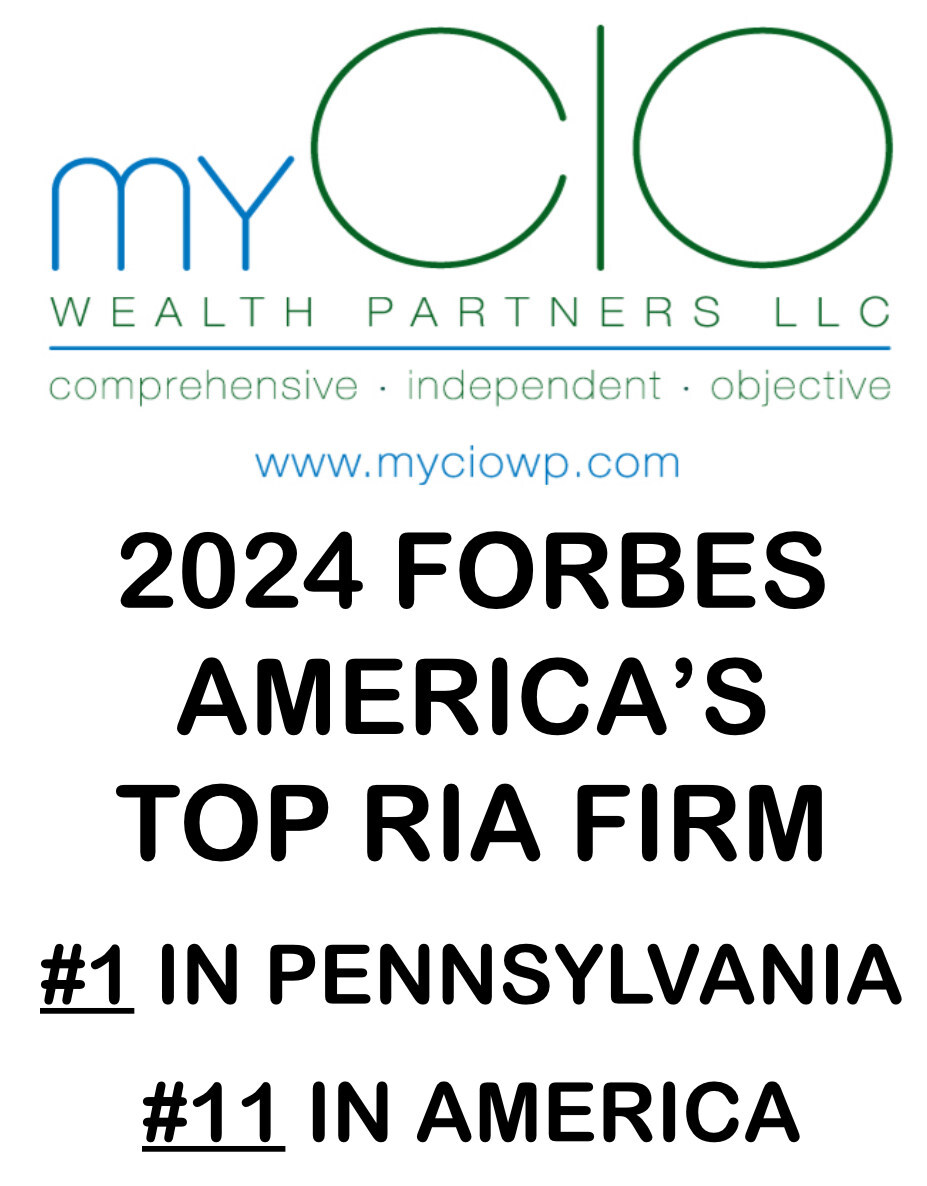 myCIO
WEALTH PARTNERS LLC
comprehensive · independent · objective

www.myciowp.com

2024 FORBES AMERICA'S TOP RIA FIRM

#1 IN PENNSYLVANIA

#11 IN AMERICA